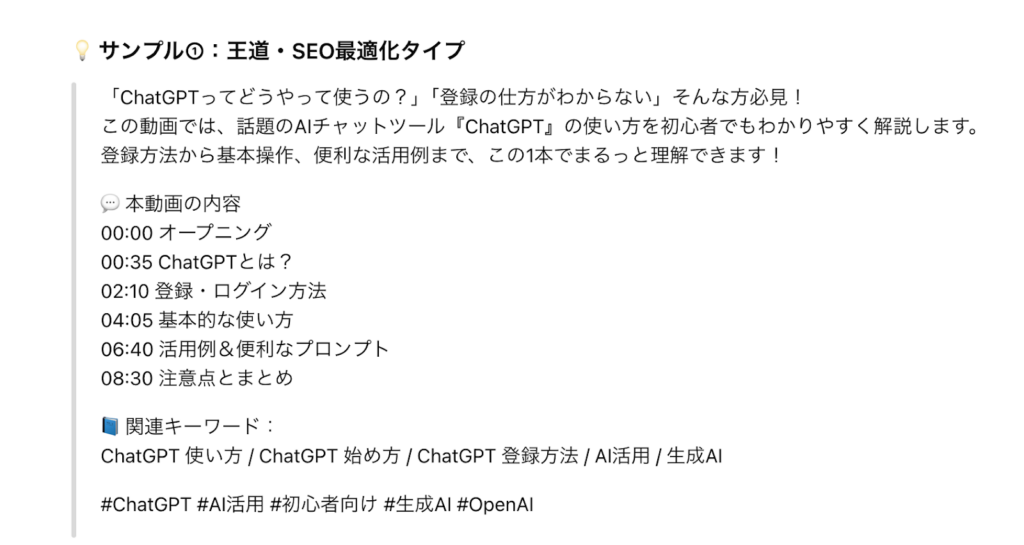 💡 サンプル①：王道・SEO最適化タイプ

「ChatGPTってどうやって使うの？」「登録の仕方がわからない」そんな方必見！
この動画では、話題のAIチャットツール『ChatGPT』の使い方を初心者でもわかりやすく解説します。
登録方法から基本操作、便利な活用例まで、この1本でまるっと理解できます！

💬 本動画の内容
00:00 オープニング
00:35 ChatGPTとは？
02:10 登録・ログイン方法
04:05 基本的な使い方
06:40 活用例＆便利なプロンプト
08:30 注意点とまとめ

📘 関連キーワード：
ChatGPT 使い方 / ChatGPT 始め方 / ChatGPT 登録方法 / AI活用 / 生成AI

#ChatGPT #AI活用 #初心者向け #生成AI #OpenAI